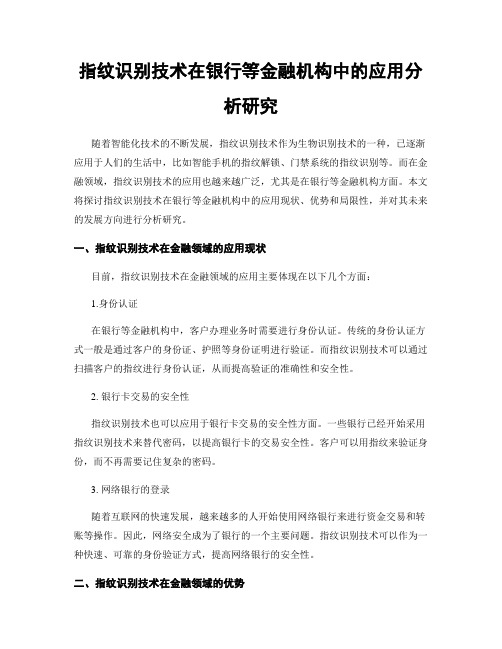 指纹识别技术在银行等金融机构中的应用分析研究

随着智能化技术的不断发展，指纹识别技术作为生物识别技术的一种，已逐渐应用于人们的生活中，比如智能手机的指纹解锁、门禁系统的指纹识别等。而在金融领域，指纹识别技术的应用也越来越广泛，尤其是在银行等金融机构方面。本文将探讨指纹识别技术在银行等金融机构中的应用现状、优势和局限性，并对其未来的发展方向进行分析研究。

一、指纹识别技术在金融领域的应用现状

目前，指纹识别技术在金融领域的应用主要体现在以下几个方面：

1.身份认证

在银行等金融机构中，客户办理业务时需要进行身份认证。传统的身份认证方式一般是通过客户的身份证、护照等身份证明进行验证。而指纹识别技术可以通过扫描客户的指纹进行身份认证，从而提高验证的准确性和安全性。

2. 银行卡交易的安全性

指纹识别技术也可以应用于银行卡交易的安全性方面。一些银行已经开始采用指纹识别技术来替代密码，以提高银行卡的交易安全性。客户可以用指纹来验证身份，而不再需要记住复杂的密码。

3. 网络银行的登录

随着互联网的快速发展，越来越多的人开始使用网络银行来进行资金交易和转账等操作。因此，网络安全成为了银行的一个主要问题。指纹识别技术可以作为一种快速、可靠的身份验证方式，提高网络银行的安全性。

二、指纹识别技术在金融领域的优势